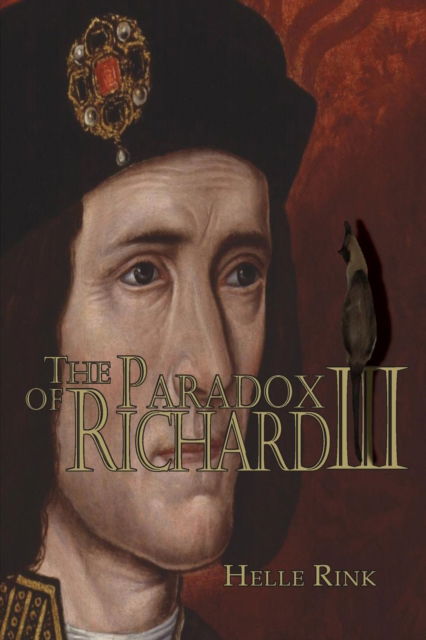 THE PARADOX OF RICHARD III

HELLE RINK